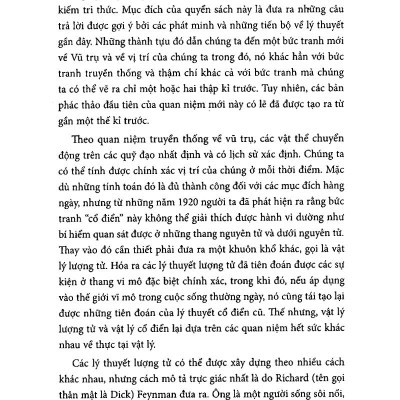 kiếm tri thức. Mục đích của quyển sách này là đưa ra những câu trả lời được gợi ý bởi các phát minh và những tiến bộ về lý thuyết gần đây. Những thành tựu đó dẫn chúng ta đến một bức tranh mới về Vũ trụ và về vị trí của chúng ta trong đó, nó khác hẳn với bức tranh truyền thống và thậm chí khác cả với bức tranh mà chúng ta có thể vẽ ra chỉ một hoặc hai thập kỉ trước. Tuy nhiên, các bản phác thảo đầu tiên của quan niệm mới này có lẽ đã được tạo ra từ gần một thế kỉ trước.

Theo quan niệm truyền thống về vũ trụ, các vật thể chuyển động trên các quỹ đạo nhất định và có lịch sử xác định. Chúng ta có thể tính được chính xác vị trí của chúng ở mỗi thời điểm. Mặc dù những tính toán đó là đủ thành công đối với các mục đích hàng ngày, nhưng từ những năm 1920 người ta đã phát hiện ra rằng bức tranh "cổ điển" này không thể giải thích được hành vi dường như bí hiểm quan sát được ở những thang nguyên tử và dưới nguyên tử. Thay vào đó cần thiết phải đưa ra một khuôn khổ khác, gọi là vật lý lượng tử. Hóa ra các lý thuyết lượng tử đã tiên đoán được các sự kiện ở thang vi mô đặc biệt chính xác, trong khi đó, nếu áp dụng vào thế giới vĩ mô trong cuộc sống thường ngày, nó cũng tái tạo lại được những tiên đoán của lý thuyết cổ điển cũ. Thế nhưng, vật lý lượng tử và vật lý cổ điển lại dựa trên các quan niệm hết sức khác nhau về thực tại vật lý.

Các lý thuyết lượng tử có thể được xây dựng theo nhiều cách khác nhau, nhưng cách mô tả trực giác nhất là do Richard (tên gọi thân mật là Dick) Feynman đưa ra. Ông là một người sống sôi nổi,